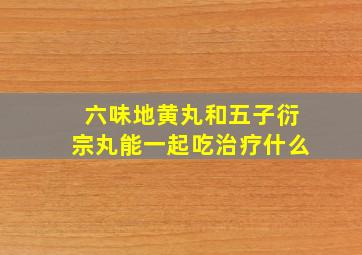 六味地黄丸和五子衍宗丸能一起吃治疗什么